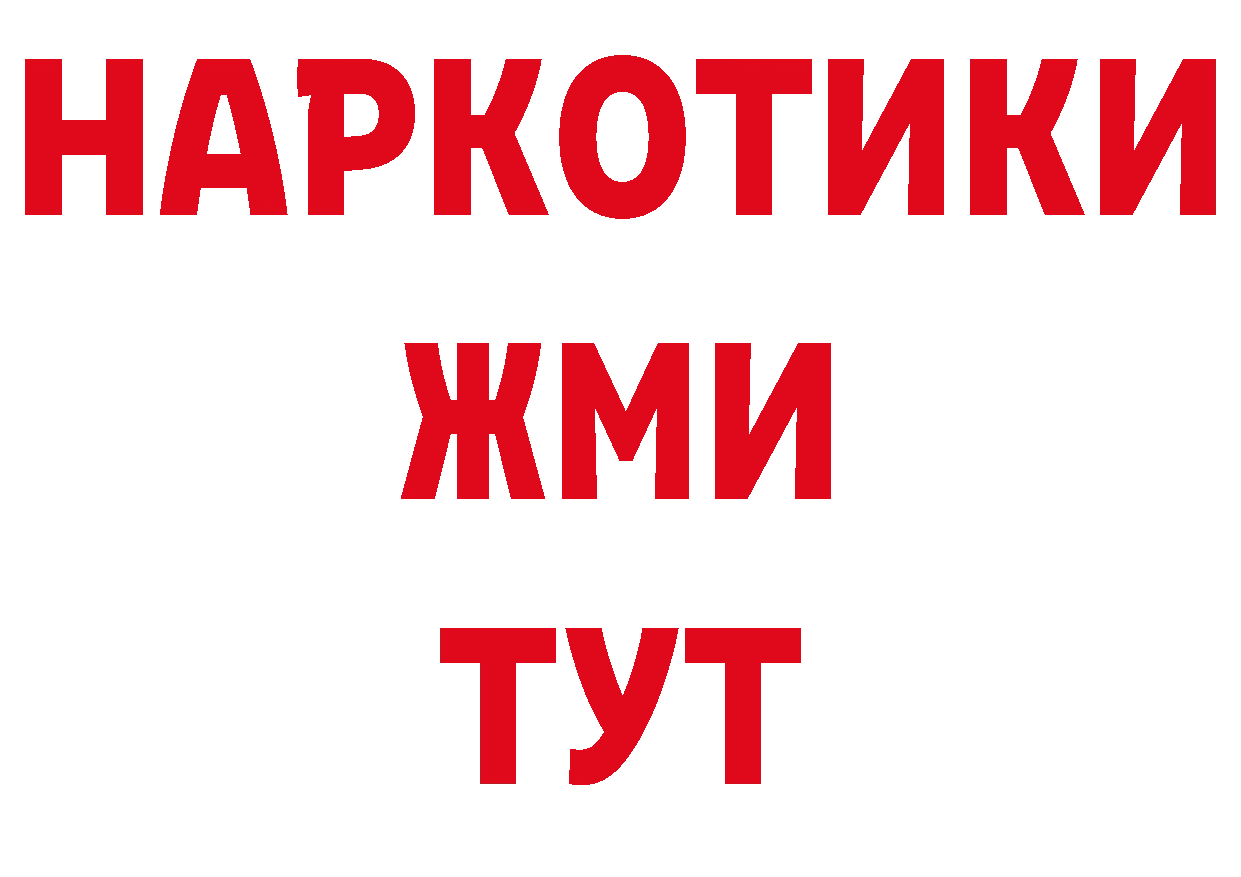 НАРКОТИКИ
ЖМИ
ТУТ